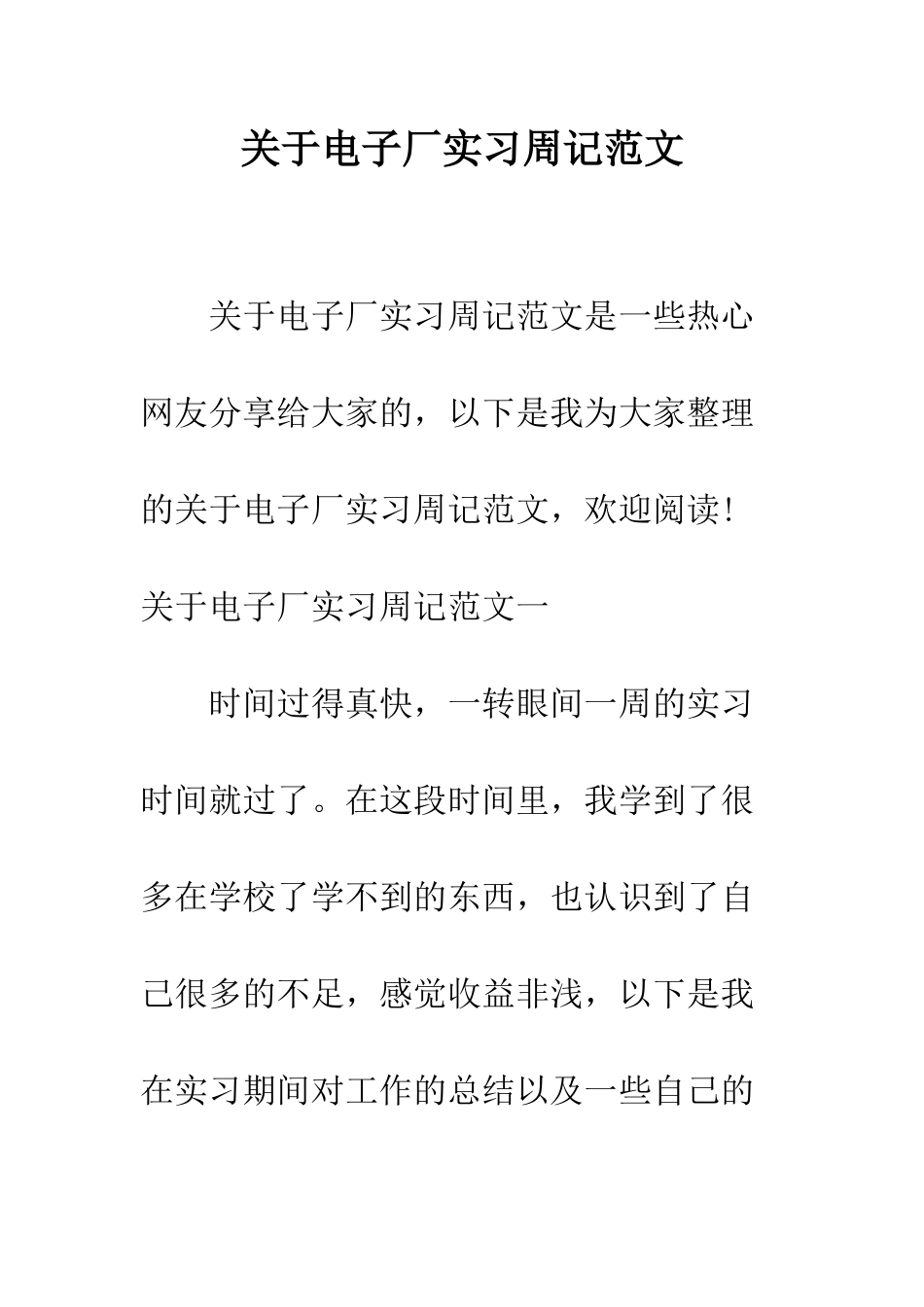 关于电子厂实习周记范文

关于电子厂实习周记范文是一些热心网友分享给大家的，以下是我为大家整理的关于电子厂实习周记范文，欢迎阅读！

关于电子厂实习周记范文一

时间过得真快，一转眼间一周的实习时间就过了。在这段时间里，我学到了很多在学校了学不到的东西，也认识到了自己很多的不足，感觉收益非浅，以下是我在实习期间对工作的总结以及一些自己的